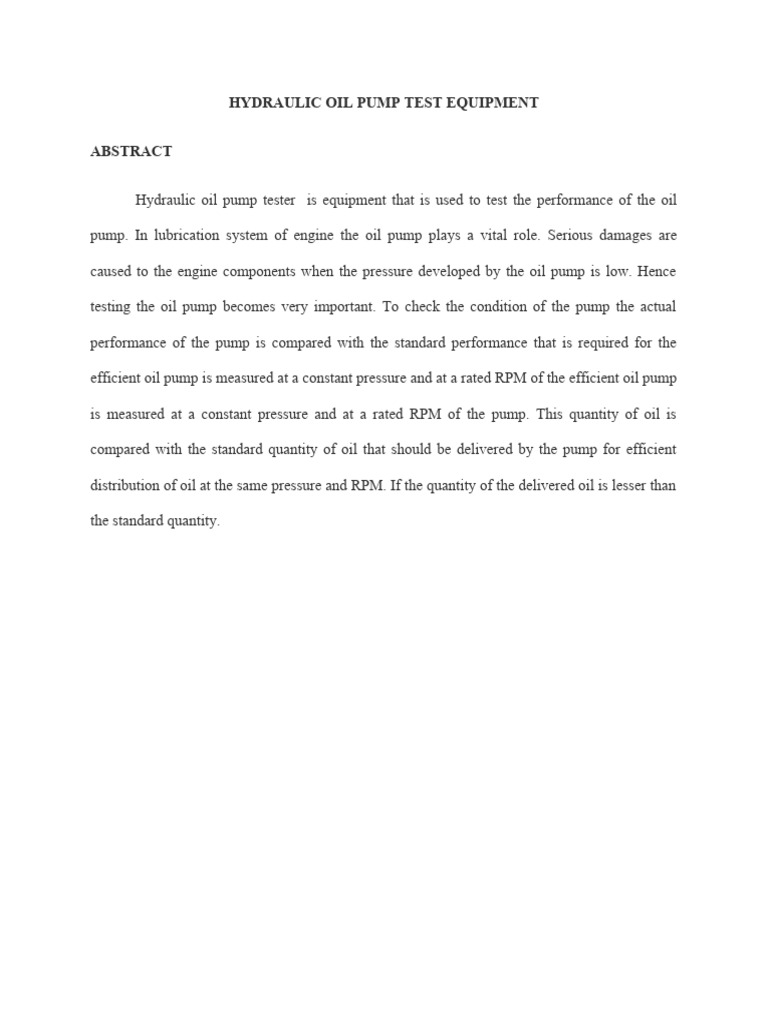 HYDRAULIC OIL PUMP TEST EQUIPMENT

ABSTRACT

Hydraulic oil pump tester is equipment that is used to test the performance of the oil pump. In lubrication system of engine the oil pump plays a vital role. Serious damages are caused to the engine components when the pressure developed by the oil pump is low. Hence testing the oil pump becomes very important. To check the condition of the pump the actual performance of the pump is compared with the standard performance that is required for the efficient oil pump is measured at a constant pressure and at a rated RPM of the efficient oil pump is measured at a constant pressure and at a rated RPM of the pump. This quantity of oil is compared with the standard quantity of oil that should be delivered by the pump for efficient distribution of oil at the same pressure and RPM. If the quantity of the delivered oil is lesser than the standard quantity.